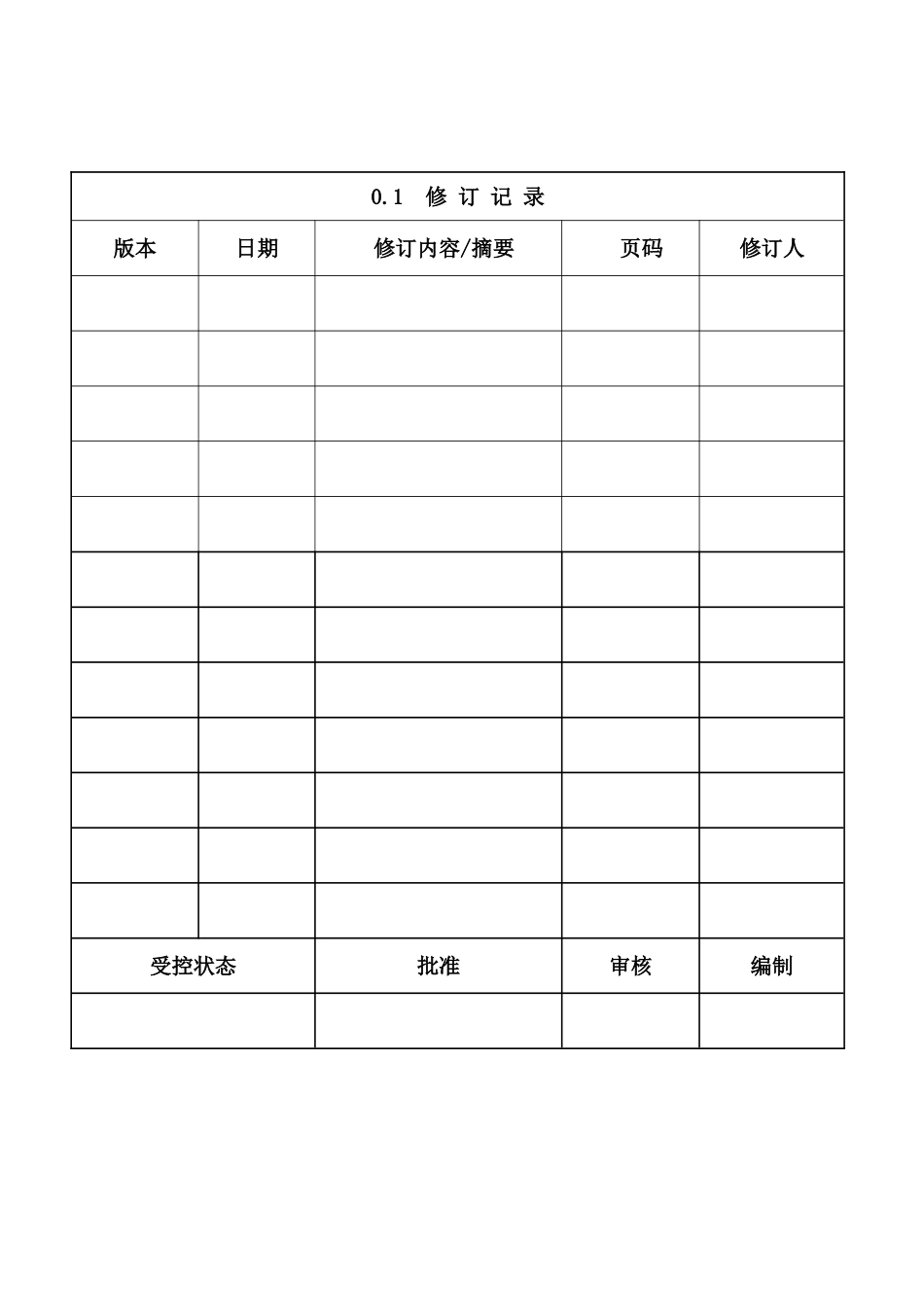 0.1 修 订 记 录

| 版本 | 日期 | 修订内容/摘要 | 页码 | 修订人 |
|---|---|---|---|---|
| | | | | |
| | | | | |
| | | | | |
| | | | | |
| | | | | |
| | | | | |
| | | | | |
| | | | | |
| | | | | |
| | | | | |
| | | | | |
| | | | | |

| 受控状态 | 批准 | 审核 | 编制 |
|---|---|---|---|
| | | | |